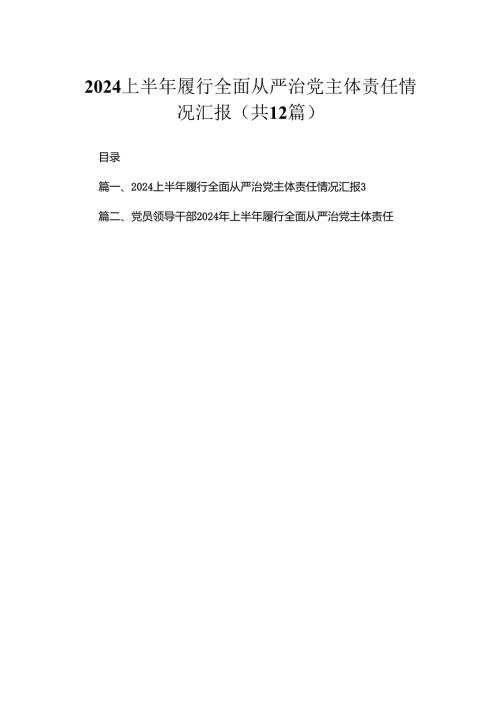 2024上半年履行全面从严治党主体责任情况汇报（共12篇）

目录

篇一、2024上半年履行全面从严治党主体责任情况汇报3

篇二、党员领导干部2024年上半年履行全面从严治党主体责任